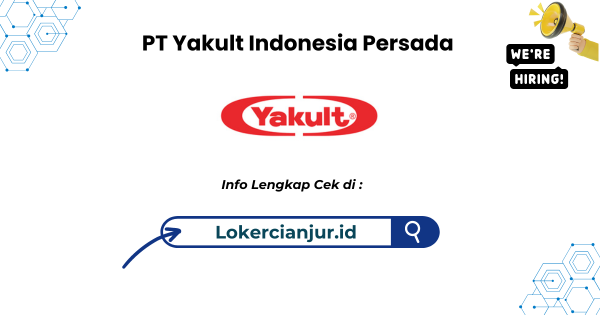 PT Yakult Indonesia Persada

WE'RE HIRING!

Yakult®

Info Lengkap Cek di :

Lokercianjur.id